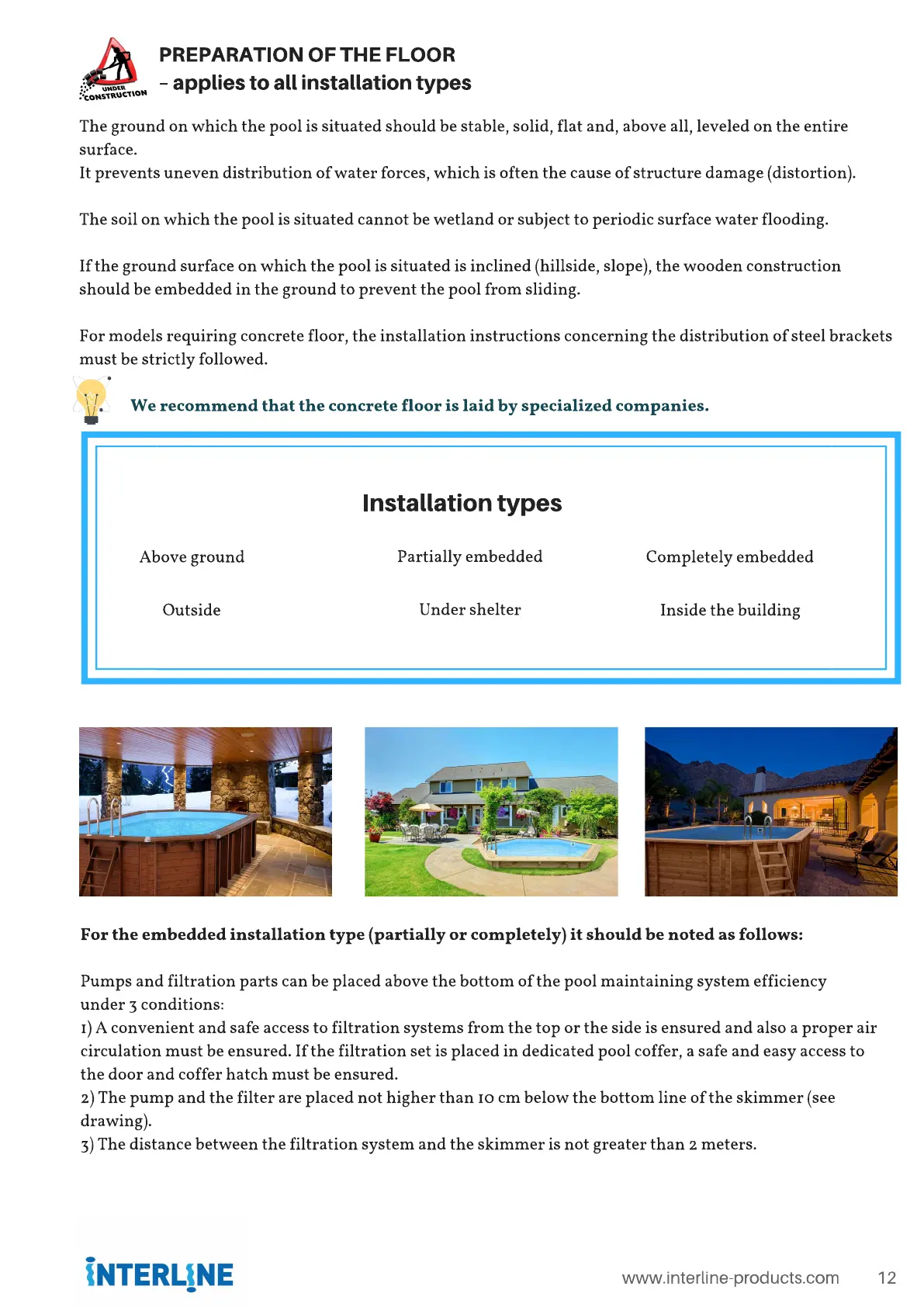 UNDER CONSTRUCTION

PREPARATION OF THE FLOOR
– applies to all installation types

The ground on which the pool is situated should be stable, solid, flat and, above all, leveled on the entire surface.
It prevents uneven distribution of water forces, which is often the cause of structure damage (distortion).

The soil on which the pool is situated cannot be wetland or subject to periodic surface water flooding.

If the ground surface on which the pool is situated is inclined (hillside, slope), the wooden construction should be embedded in the ground to prevent the pool from sliding.

For models requiring concrete floor, the installation instructions concerning the distribution of steel brackets must be strictly followed.

We recommend that the concrete floor is laid by specialized companies.

Installation types

| Above ground | Partially embedded | Completely embedded |
|---|---|---|
| Outside | Under shelter | Inside the building |

For the embedded installation type (partially or completely) it should be noted as follows:

Pumps and filtration parts can be placed above the bottom of the pool maintaining system efficiency under 3 conditions:
1) A convenient and safe access to filtration systems from the top or the side is ensured and also a proper air circulation must be ensured. If the filtration set is placed in dedicated pool coffer, a safe and easy access to the door and coffer hatch must be ensured.
2) The pump and the filter are placed not higher than 10 cm below the bottom line of the skimmer (see drawing).
3) The distance between the filtration system and the skimmer is not greater than 2 meters.

INTERLINE
www.interline-products.com 12